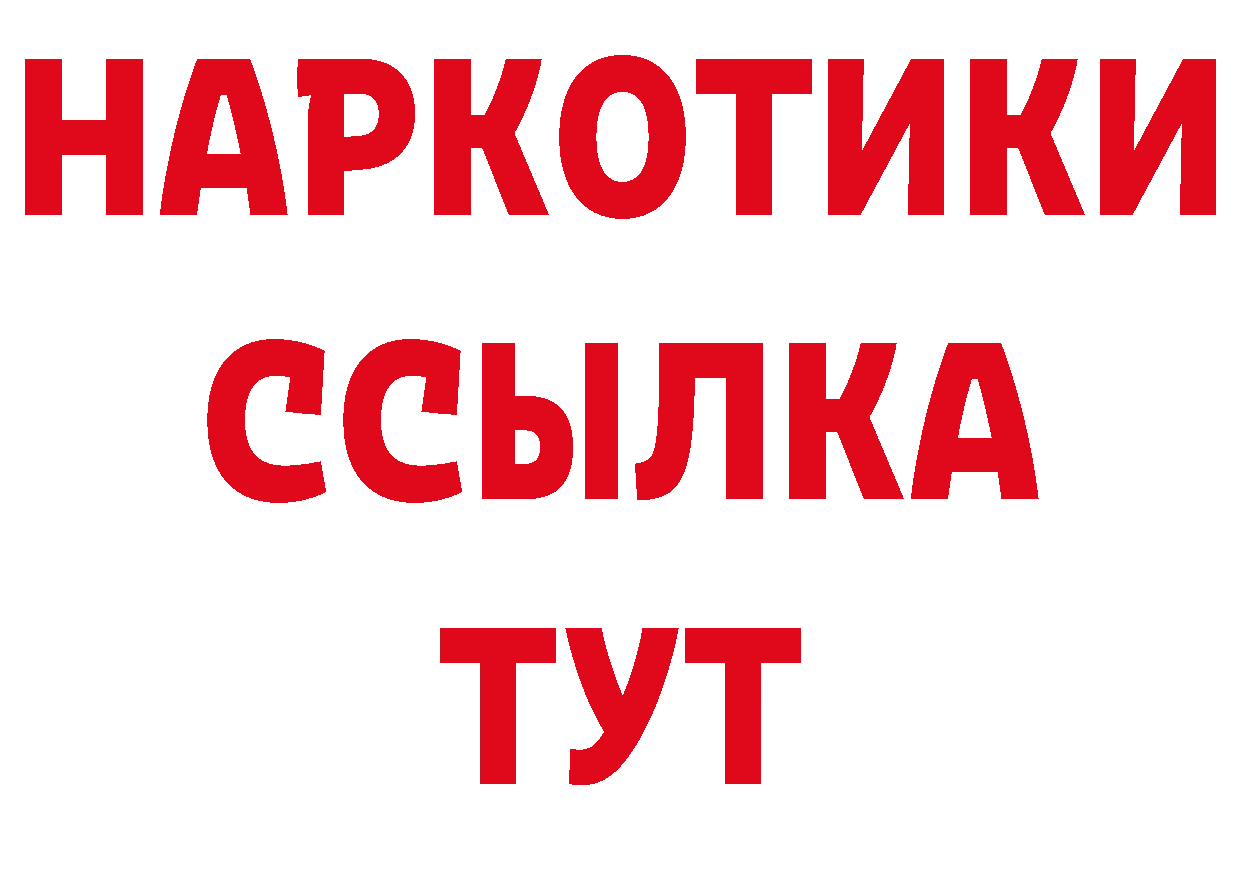 НАРКОТИКИ
ССЫЛКА
ТУТ